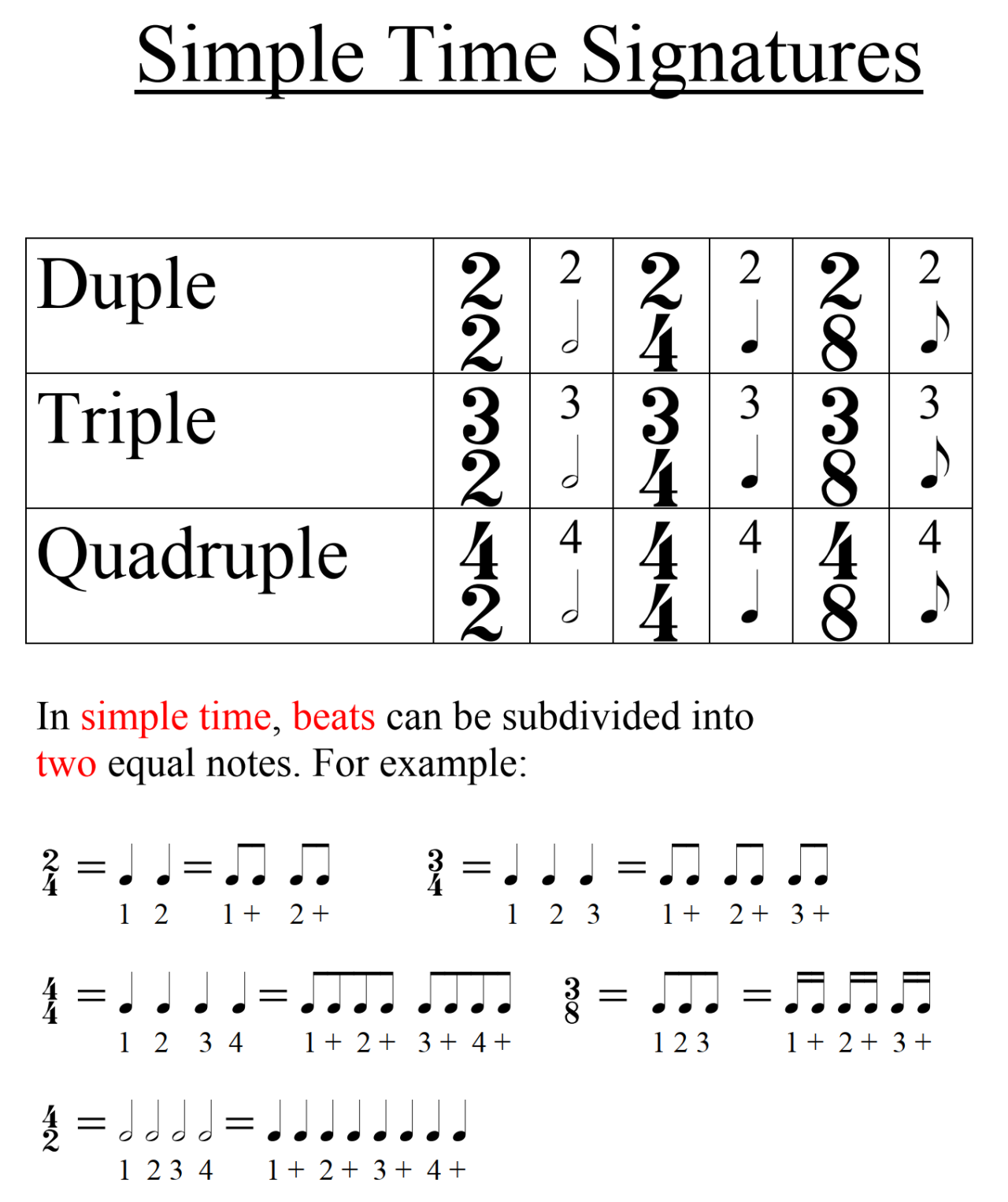 Simple Time Signatures

| Duple | $\frac{2}{2}$ | 2 | $\frac{2}{4}$ | 2 | $\frac{2}{8}$ | 2 |
|---|---|---|---|---|---|---|
| Triple | $\frac{3}{2}$ | 3 | $\frac{3}{4}$ | 3 | $\frac{3}{8}$ | 3 |
| Quadruple | $\frac{4}{2}$ | 4 | $\frac{4}{4}$ | 4 | $\frac{4}{8}$ | 4 |

In simple time, beats can be subdivided into two equal notes. For example:

$\frac{2}{4}$ = = 
1 2 1 + 2 +

$\frac{3}{4}$ = = 
1 2 3 1 + 2 + 3 +

$\frac{4}{4}$ = = 
1 2 3 4 1 + 2 + 3 + 4 +

$\frac{3}{8}$ = = 
1 2 3 1 + 2 + 3 +

$\frac{4}{2}$ = = 
1 2 3 4 1 + 2 + 3 + 4 +